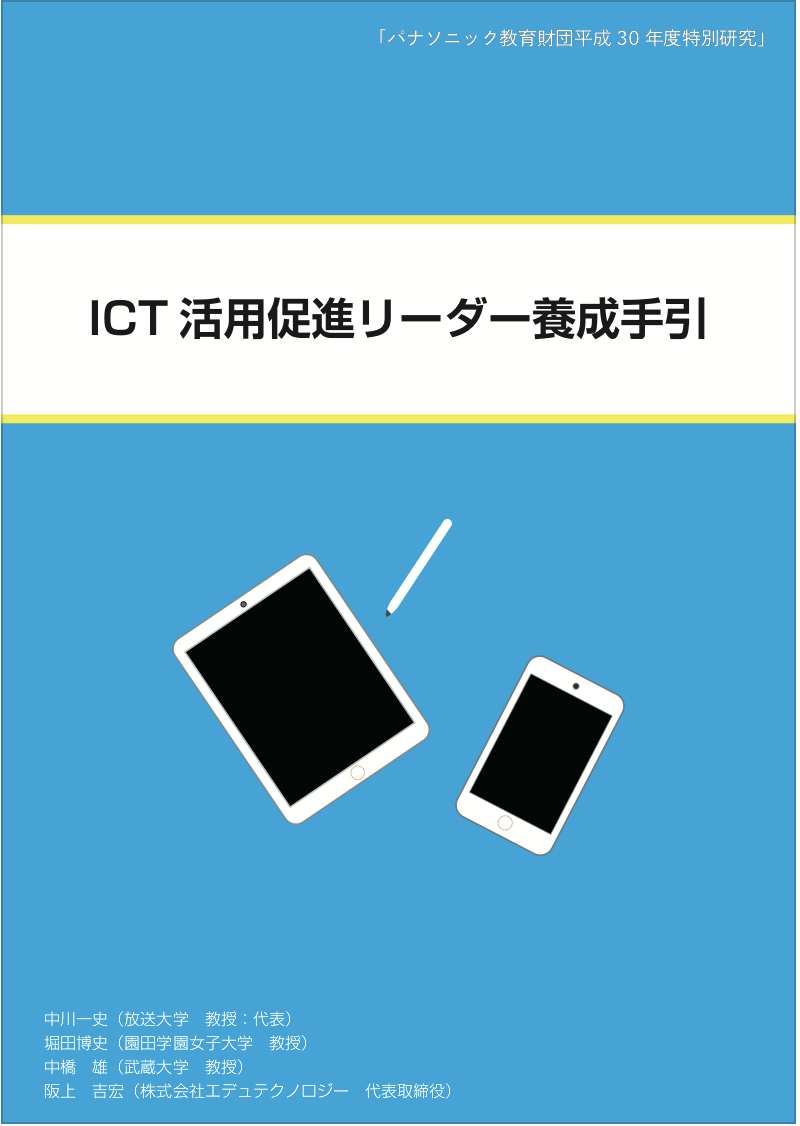 「パナソニック教育財団平成 30 年度特別研究」

ICT 活用促進リーダー養成手引

中川一史（放送大学　教授：代表）
堀田博史（園田学園女子大学　教授）
中橋　雄（武蔵大学　教授）
阪上　吉宏（株式会社エデュテクノロジー　代表取締役）